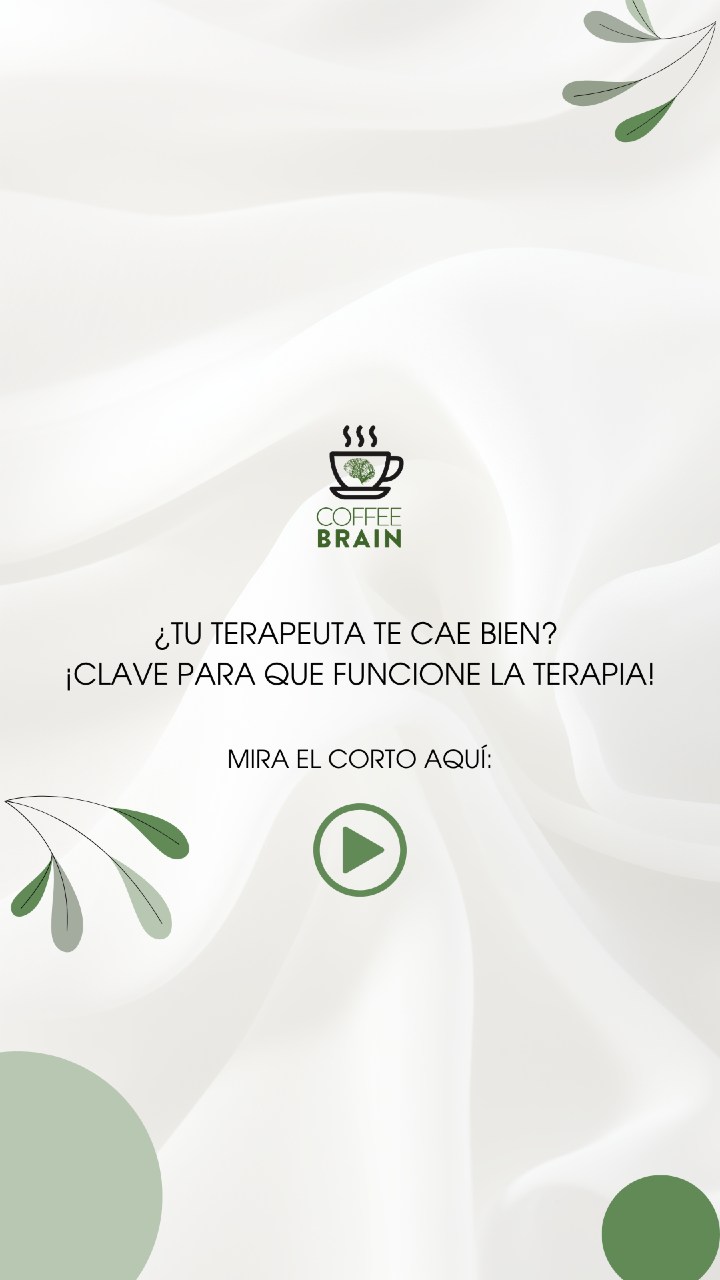 COFFEE
BRAIN

¿TU TERAPEUTA TE CAE BIEN?
¡CLAVE PARA QUE FUNCIONE LA TERAPIA!

MIRA EL CORTO AQUÍ: